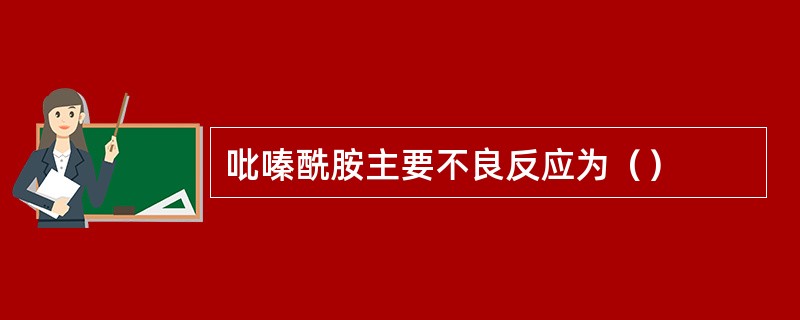 吡嗪酰胺主要不良反应为（）